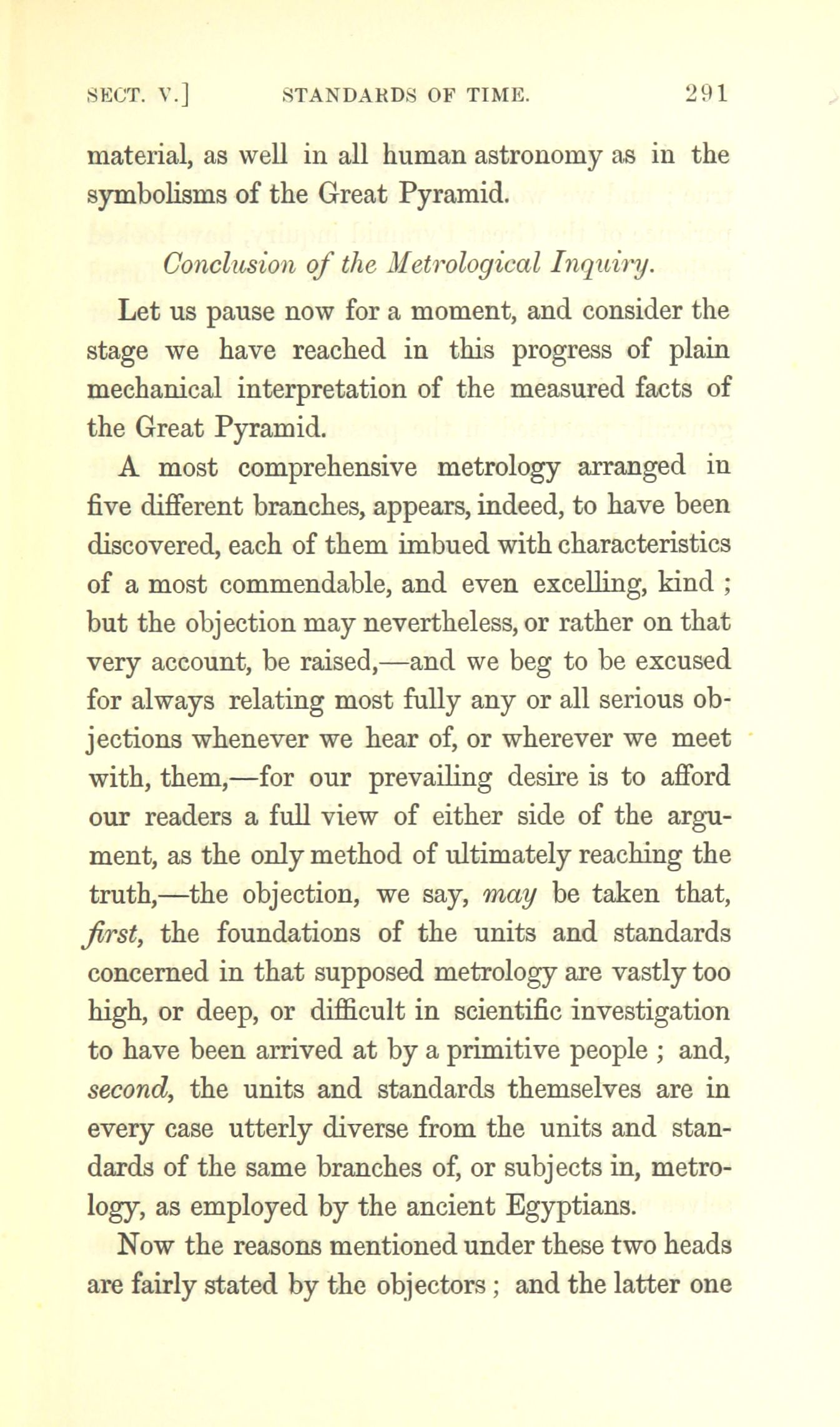 SECT. V.] STANDARDS OF TIME. 291

material, as well in all human astronomy as in the symbolisms of the Great Pyramid.

Conclusion of the Metrological Inquiry.

Let us pause now for a moment, and consider the stage we have reached in this progress of plain mechanical interpretation of the measured facts of the Great Pyramid.

A most comprehensive metrology arranged in five different branches, appears, indeed, to have been discovered, each of them imbued with characteristics of a most commendable, and even excelling, kind ; but the objection may nevertheless, or rather on that very account, be raised,—and we beg to be excused for always relating most fully any or all serious objections whenever we hear of, or wherever we meet with, them,—for our prevailing desire is to afford our readers a full view of either side of the argument, as the only method of ultimately reaching the truth,—the objection, we say, may be taken that, first, the foundations of the units and standards concerned in that supposed metrology are vastly too high, or deep, or difficult in scientific investigation to have been arrived at by a primitive people ; and, second, the units and standards themselves are in every case utterly diverse from the units and standards of the same branches of, or subjects in, metrology, as employed by the ancient Egyptians.

Now the reasons mentioned under these two heads are fairly stated by the objectors ; and the latter one